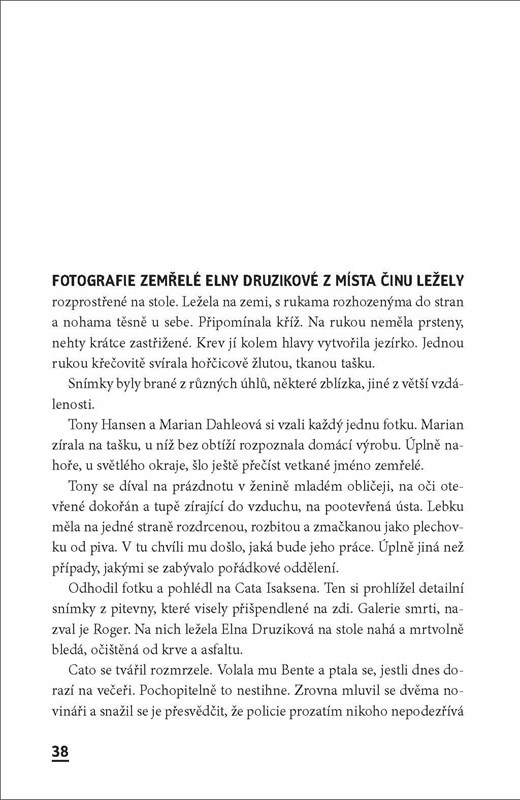 FOTOGRAFIE ZEMŘELÉ ELNY DRUZIKOVÉ Z MÍSTA ČINU LEŽELY rozprostřené na stole. Ležela na zemi, s rukama rozhozenýma do stran a nohama těsně u sebe. Připomínala kříž. Na rukou neměla prsteny, nehty krátce zastřižené. Krev jí kolem hlavy vytvořila jezírko. Jednou rukou křečovitě svírala hořčicově žlutou, tkanou tašku.

Snímky byly brané z různých úhlů, některé zblízka, jiné z větší vzdálenosti.

Tony Hansen a Marian Dahleová si vzali každý jednu fotku. Marian zírala na tašku, u níž bez obtíží rozpoznala domácí výrobu. Úplně nahoře, u světlého okraje, šlo ještě přečíst vetkané jméno zemřelé.

Tony se díval na prázdnotu v ženině mladém obličeji, na oči otevřené dokořán a tupě zírající do vzduchu, na pootevřená ústa. Lebku měla na jedné straně rozdrcenou, rozbitou a zmačkanou jako plechovku od piva. V tu chvíli mu došlo, jaká bude jeho práce. Úplně jiná než případy, jakými se zabývalo pořádkové oddělení.

Odhodil fotku a pohlédl na Cata Isaksena. Ten si prohlížel detailní snímky z pitevny, které visely přišpendlené na zdi. Galerie smrti, nazval je Roger. Na nich ležela Elna Druziková na stole nahá a mrtvolně bledá, očištěná od krve a asfaltu.

Cato se tvářil rozmrzele. Volala mu Bente a ptala se, jestli dnes dorazí na večeři. Pochopitelně to nestihne. Zrovna mluvil se dvěma novináři a snažil se je přesvědčit, že policie prozatím nikoho nepodezřívá

38